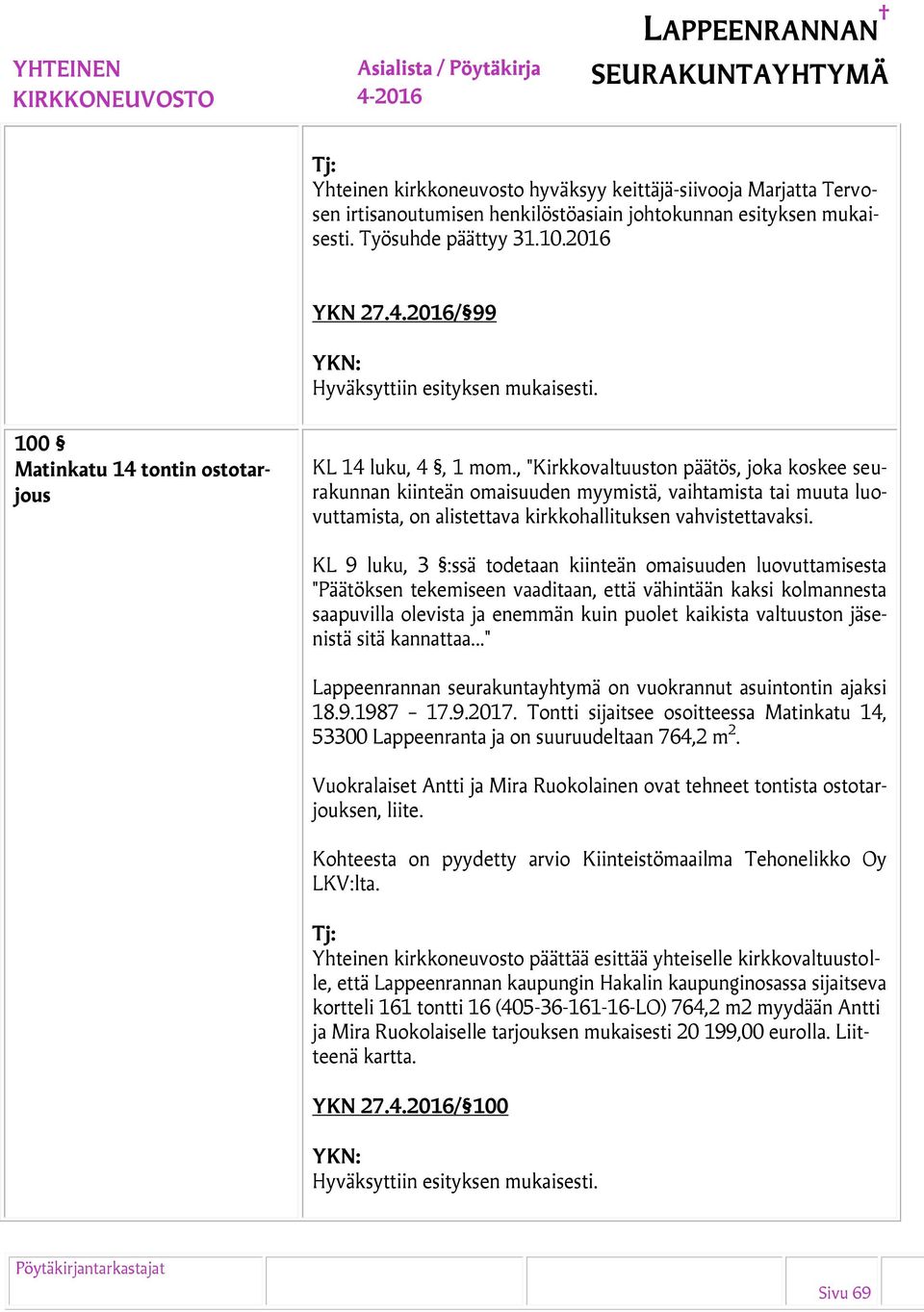 YHTEINEN KIRKKONEUVOSTO

Asialista / Pöytäkirja 4-2016

LAPPEENRANNAN SEURAKUNTAYHTYMÄ

Tj:
Yhteinen kirkkoneuvosto hyväksyy keittäjä-siivooja Marjatta Tervosen irtisanoutumisen henkilöstöasiain johtokunnan esityksen mukaisesti. Työsuhde päättyy 31.10.2016

YKN 27.4.2016/§99

YKN:
Hyväksyttiin esityksen mukaisesti.

100 §
Matinkatu 14 tontin ostotarjous

KL 14 luku, 4 §, 1 mom., "Kirkkovaltuuston päätös, joka koskee seurakunnan kiinteän omaisuuden myymistä, vaihtamista tai muuta luovuttamista, on alistettava kirkkohallituksen vahvistettavaksi.

KL 9 luku, 3 §:ssä todetaan kiinteän omaisuuden luovuttamisesta "Päätöksen tekemiseen vaaditaan, että vähintään kaksi kolmannesta saapuvilla olevista ja enemmän kuin puolet kaikista valtuuston jäsenistä sitä kannattaa..."

Lappeenrannan seurakuntayhtymä on vuokrannut asuintontin ajaksi 18.9.1987 – 17.9.2017. Tontti sijaitsee osoitteessa Matinkatu 14, 53300 Lappeenranta ja on suuruudeltaan 764,2 m$^2$.

Vuokralaiset Antti ja Mira Ruokolainen ovat tehneet tontista ostotarjouksen, liite.

Kohteesta on pyydetty arvio Kiinteistömaailma Tehonelikko Oy LKV:lta.

Tj:
Yhteinen kirkkoneuvosto päättää esittää yhteiselle kirkkovaltuustolle, että Lappeenrannan kaupungin Hakalin kaupunginosassa sijaitseva kortteli 161 tontti 16 (405-36-161-16-LO) 764,2 m2 myydään Antti ja Mira Ruokolaiselle tarjouksen mukaisesti 20 199,00 eurolla. Liitteenä kartta.

YKN 27.4.2016/§100

YKN:
Hyväksyttiin esityksen mukaisesti.

Pöytäkirjantarkastajat

Sivu 69